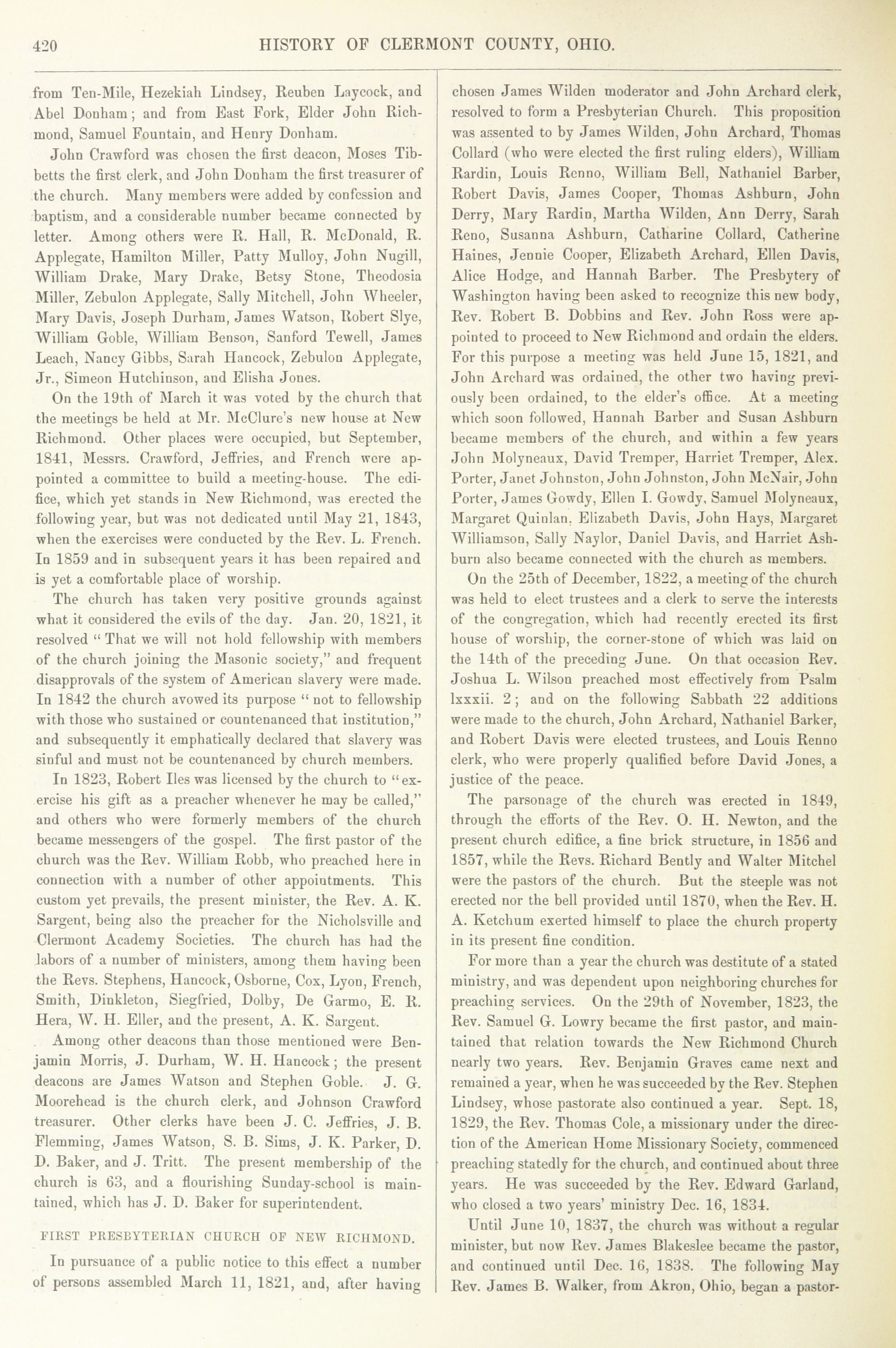 420 HISTORY OF CLERMONT COUNTY, OHIO.

from Ten-Mile, Hezekiah Lindsey, Reuben Laycock, and Abel Donham; and from East Fork, Elder John Richmond, Samuel Fountain, and Henry Donham.

John Crawford was chosen the first deacon, Moses Tibbetts the first clerk, and John Donham the first treasurer of the church. Many members were added by confession and baptism, and a considerable number became connected by letter. Among others were R. Hall, R. McDonald, R. Applegate, Hamilton Miller, Patty Mulloy, John Nugill, William Drake, Mary Drake, Betsy Stone, Theodosia Miller, Zebulon Applegate, Sally Mitchell, John Wheeler, Mary Davis, Joseph Durham, James Watson, Robert Slye, William Goble, William Benson, Sanford Tewell, James Leach, Nancy Gibbs, Sarah Hancock, Zebulon Applegate, Jr., Simeon Hutchinson, and Elisha Jones.

On the 19th of March it was voted by the church that the meetings be held at Mr. McClure's new house at New Richmond. Other places were occupied, but September, 1841, Messrs. Crawford, Jeffries, and French were appointed a committee to build a meeting-house. The edifice, which yet stands in New Richmond, was erected the following year, but was not dedicated until May 21, 1843, when the exercises were conducted by the Rev. L. French. In 1859 and in subsequent years it has been repaired and is yet a comfortable place of worship.

The church has taken very positive grounds against what it considered the evils of the day. Jan. 20, 1821, it resolved "That we will not hold fellowship with members of the church joining the Masonic society," and frequent disapprovals of the system of American slavery were made. In 1842 the church avowed its purpose "not to fellowship with those who sustained or countenanced that institution," and subsequently it emphatically declared that slavery was sinful and must not be countenanced by church members.

In 1823, Robert Iles was licensed by the church to "exercise his gift as a preacher whenever he may be called," and others who were formerly members of the church became messengers of the gospel. The first pastor of the church was the Rev. William Robb, who preached here in connection with a number of other appointments. This custom yet prevails, the present minister, the Rev. A. K. Sargent, being also the preacher for the Nicholsville and Clermont Academy Societies. The church has had the labors of a number of ministers, among them having been the Revs. Stephens, Hancock, Osborne, Cox, Lyon, French, Smith, Dinkleton, Siegfried, Dolby, De Garmo, E. R. Hera, W. H. Eller, and the present, A. K. Sargent.

Among other deacons than those mentioned were Benjamin Morris, J. Durham, W. H. Hancock; the present deacons are James Watson and Stephen Goble. J. G. Moorehead is the church clerk, and Johnson Crawford treasurer. Other clerks have been J. C. Jeffries, J. B. Flemming, James Watson, S. B. Sims, J. K. Parker, D. D. Baker, and J. Tritt. The present membership of the church is 63, and a flourishing Sunday-school is maintained, which has J. D. Baker for superintendent.

FIRST PRESBYTERIAN CHURCH OF NEW RICHMOND.

In pursuance of a public notice to this effect a number of persons assembled March 11, 1821, and, after having chosen James Wilden moderator and John Archard clerk, resolved to form a Presbyterian Church. This proposition was assented to by James Wilden, John Archard, Thomas Collard (who were elected the first ruling elders), William Rardin, Louis Renno, William Bell, Nathaniel Barber, Robert Davis, James Cooper, Thomas Ashburn, John Derry, Mary Rardin, Martha Wilden, Ann Derry, Sarah Reno, Susanna Ashburn, Catharine Collard, Catherine Haines, Jennie Cooper, Elizabeth Archard, Ellen Davis, Alice Hodge, and Hannah Barber. The Presbytery of Washington having been asked to recognize this new body, Rev. Robert B. Dobbins and Rev. John Ross were appointed to proceed to New Richmond and ordain the elders. For this purpose a meeting was held June 15, 1821, and John Archard was ordained, the other two having previously been ordained, to the elder's office. At a meeting which soon followed, Hannah Barber and Susan Ashburn became members of the church, and within a few years John Molyneaux, David Tremper, Harriet Tremper, Alex. Porter, Janet Johnston, John Johnston, John McNair, John Porter, James Gowdy, Ellen I. Gowdy, Samuel Molyneaux, Margaret Quinlan, Elizabeth Davis, John Hays, Margaret Williamson, Sally Naylor, Daniel Davis, and Harriet Ashburn also became connected with the church as members.

On the 25th of December, 1822, a meeting of the church was held to elect trustees and a clerk to serve the interests of the congregation, which had recently erected its first house of worship, the corner-stone of which was laid on the 14th of the preceding June. On that occasion Rev. Joshua L. Wilson preached most effectively from Psalm lxxxii. 2; and on the following Sabbath 22 additions were made to the church, John Archard, Nathaniel Barker, and Robert Davis were elected trustees, and Louis Renno clerk, who were properly qualified before David Jones, a justice of the peace.

The parsonage of the church was erected in 1849, through the efforts of the Rev. O. H. Newton, and the present church edifice, a fine brick structure, in 1856 and 1857, while the Revs. Richard Bently and Walter Mitchel were the pastors of the church. But the steeple was not erected nor the bell provided until 1870, when the Rev. H. A. Ketchum exerted himself to place the church property in its present fine condition.

For more than a year the church was destitute of a stated ministry, and was dependent upon neighboring churches for preaching services. On the 29th of November, 1823, the Rev. Samuel G. Lowry became the first pastor, and maintained that relation towards the New Richmond Church nearly two years. Rev. Benjamin Graves came next and remained a year, when he was succeeded by the Rev. Stephen Lindsey, whose pastorate also continued a year. Sept. 18, 1829, the Rev. Thomas Cole, a missionary under the direction of the American Home Missionary Society, commenced preaching statedly for the church, and continued about three years. He was succeeded by the Rev. Edward Garland, who closed a two years' ministry Dec. 16, 1834.

Until June 10, 1837, the church was without a regular minister, but now Rev. James Blakeslee became the pastor, and continued until Dec. 16, 1838. The following May Rev. James B. Walker, from Akron, Ohio, began a pastor-